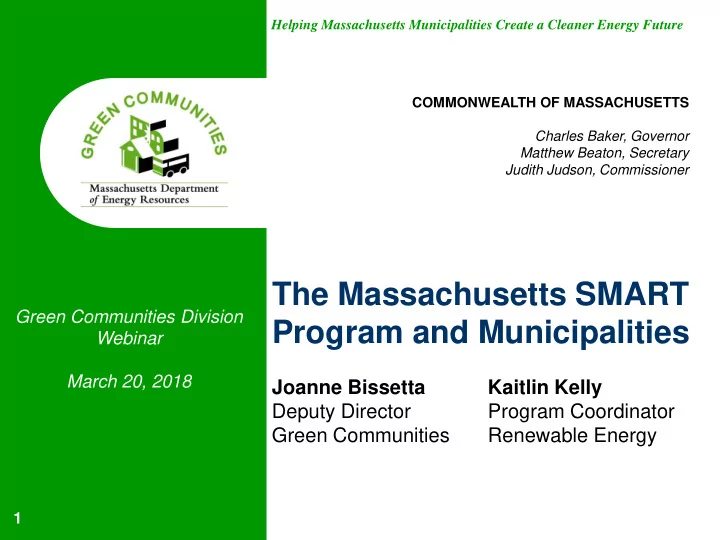 Helping Massachusetts Municipalities Create a Cleaner Energy Future

GREEN COMMUNITIES

Massachusetts Department of Energy Resources

COMMONWEALTH OF MASSACHUSETTS

Charles Baker, Governor
Matthew Beaton, Secretary
Judith Judson, Commissioner

Green Communities Division Webinar

March 20, 2018

The Massachusetts SMART Program and Municipalities

Joanne Bissetta
Deputy Director
Green Communities

Kaitlin Kelly
Program Coordinator
Renewable Energy

1